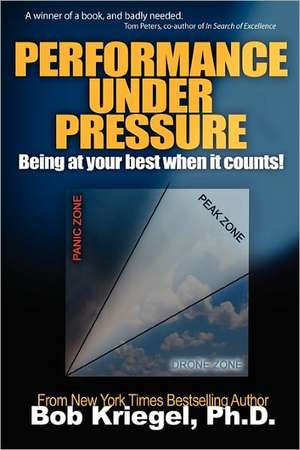 A winner of a book, and badly needed.
Tom Peters, co-author of In Search of Excellence

PERFORMANCE UNDER PRESSURE

Being at your best when it counts!

PANIC ZONE

PEAK ZONE

DRONE ZONE

From New York Times Bestselling Author
Bob Kriegel, Ph.D.